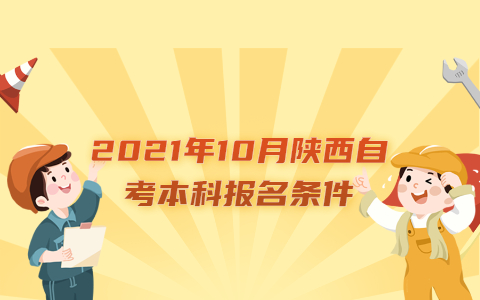 2021年10月陕西自考本科报名条件